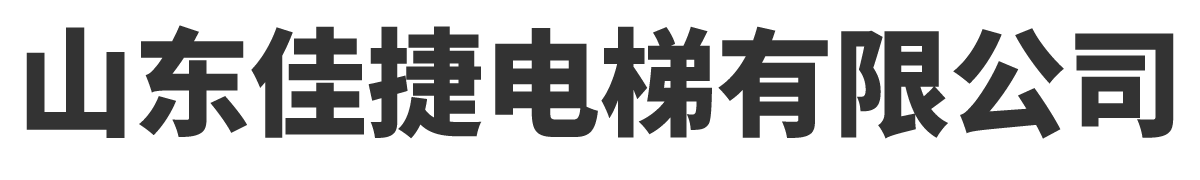 山东佳捷电梯有限公司